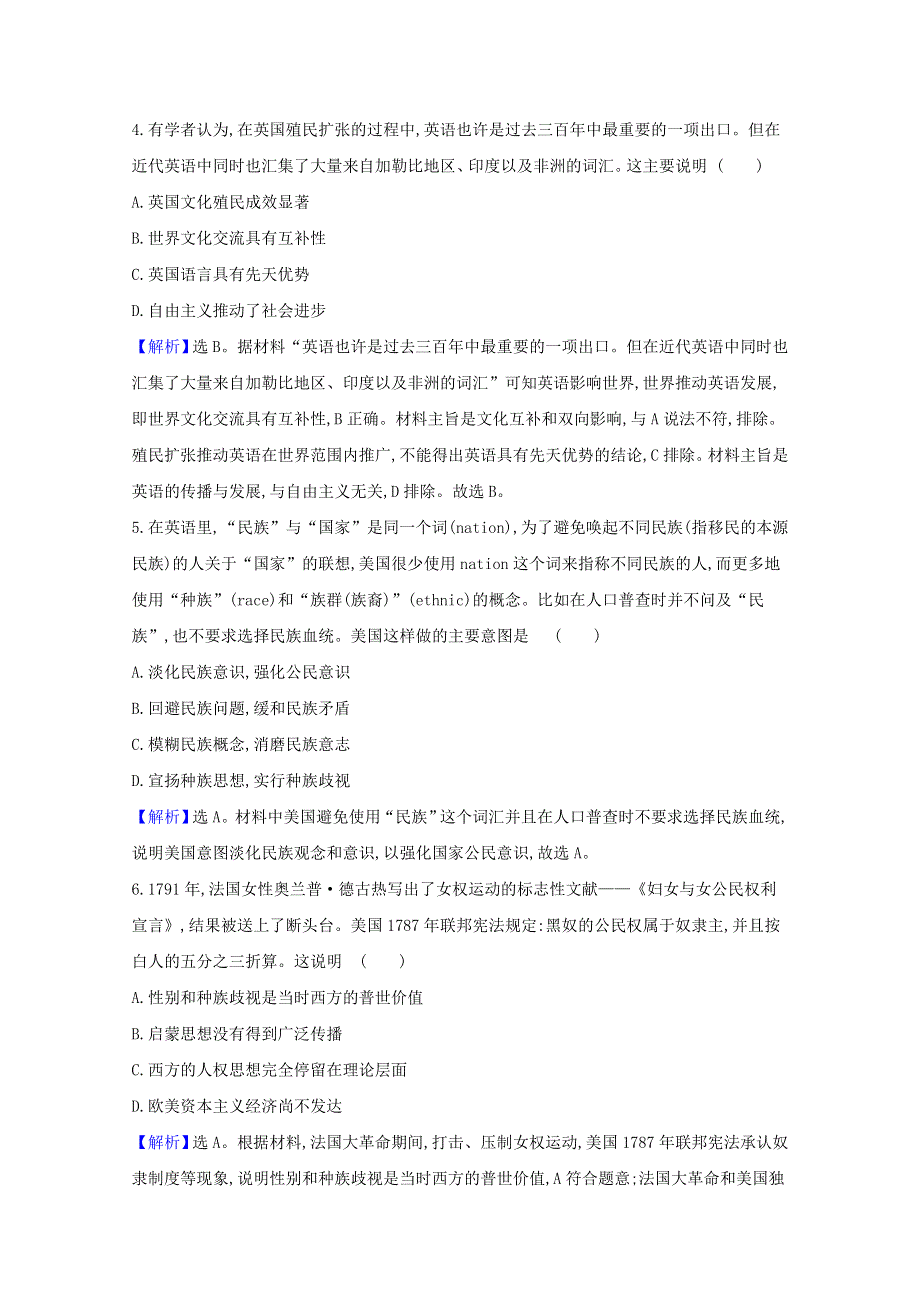 4.有学者认为,在英国殖民扩张的过程中,英语也许是过去三百年中最重要的一项出口。但在近代英语中同时也汇集了大量来自加勒比地区、印度以及非洲的词汇。这主要说明 (    )

A.英国文化殖民成效显著

B.世界文化交流具有互补性

C.英国语言具有先天优势

D.自由主义推动了社会进步

【解析】选B。据材料“英语也许是过去三百年中最重要的一项出口。但在近代英语中同时也汇集了大量来自加勒比地区、印度以及非洲的词汇”可知英语影响世界,世界推动英语发展,即世界文化交流具有互补性,B正确。材料主旨是文化互补和双向影响,与A说法不符,排除。殖民扩张推动英语在世界范围内推广,不能得出英语具有先天优势的结论,C排除。材料主旨是英语的传播与发展,与自由主义无关,D排除。故选B。

5.在英语里,“民族”与“国家”是同一个词(nation),为了避免唤起不同民族(指移民的本源民族)的人关于“国家”的联想,美国很少使用nation这个词来指称不同民族的人,而更多地使用“种族”(race)和“族群(族裔)”(ethnic)的概念。比如在人口普查时并不问及“民族”,也不要求选择民族血统。美国这样做的主要意图是 (    )

A.淡化民族意识,强化公民意识

B.回避民族问题,缓和民族矛盾

C.模糊民族概念,消磨民族意志

D.宣扬种族思想,实行种族歧视

【解析】选A。材料中美国避免使用“民族”这个词汇并且在人口普查时不要求选择民族血统,说明美国意图淡化民族观念和意识,以强化国家公民意识,故选A。

6.1791年,法国女性奥兰普·德古热写出了女权运动的标志性文献——《妇女与女公民权利宣言》,结果被送上了断头台。美国1787年联邦宪法规定:黑奴的公民权属于奴隶主,并且按白人的五分之三折算。这说明 (    )

A.性别和种族歧视是当时西方的普世价值

B.启蒙思想没有得到广泛传播

C.西方的人权思想完全停留在理论层面

D.欧美资本主义经济尚不发达

【解析】选A。根据材料,法国大革命期间,打击、压制女权运动,美国1787年联邦宪法承认奴隶制度等现象,说明性别和种族歧视是当时西方的普世价值,A符合题意;法国大革命和美国独